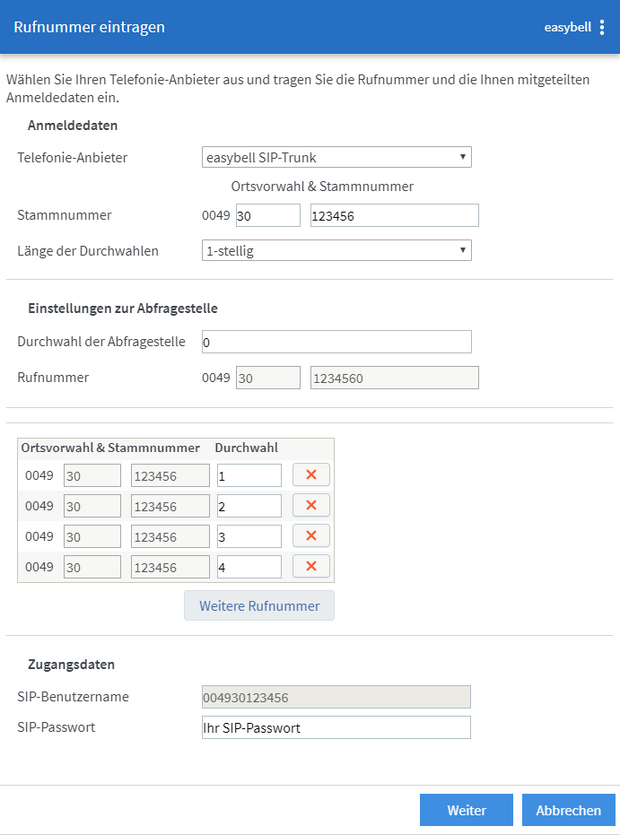 Rufnummer eintragen

easybell

Wählen Sie Ihren Telefonie-Anbieter aus und tragen Sie die Rufnummer und die Ihnen mitgeteilten Anmeldedaten ein.

Anmeldedaten

Telefonie-Anbieter easybell SIP-Trunk

Ortsvorwahl & Stammnummer

Stammnummer 0049 30 123456

Länge der Durchwahlen 1-stellig

Einstellungen zur Abfragestelle

Durchwahl der Abfragestelle 0

Rufnummer 0049 30 1234560

| Ortsvorwahl & Stammnummer | | | Durchwahl | |
|---|---|---|---|---|
| 0049 | 30 | 123456 | 1 | ✕ |
| 0049 | 30 | 123456 | 2 | ✕ |
| 0049 | 30 | 123456 | 3 | ✕ |
| 0049 | 30 | 123456 | 4 | ✕ |

Weitere Rufnummer

Zugangsdaten

SIP-Benutzername 004930123456

SIP-Passwort Ihr SIP-Passwort

Weiter Abbrechen